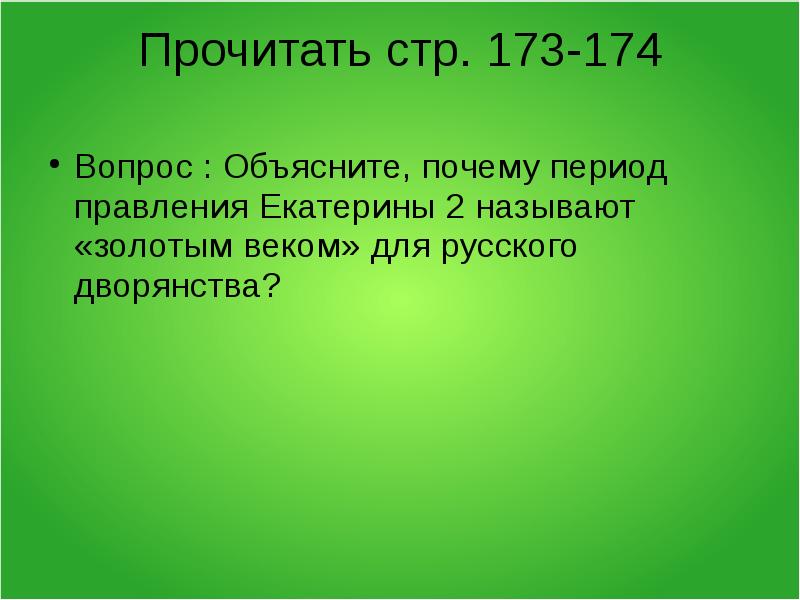 Прочитать стр. 173-174

• Вопрос : Объясните, почему период правления Екатерины 2 называют «золотым веком» для русского дворянства?